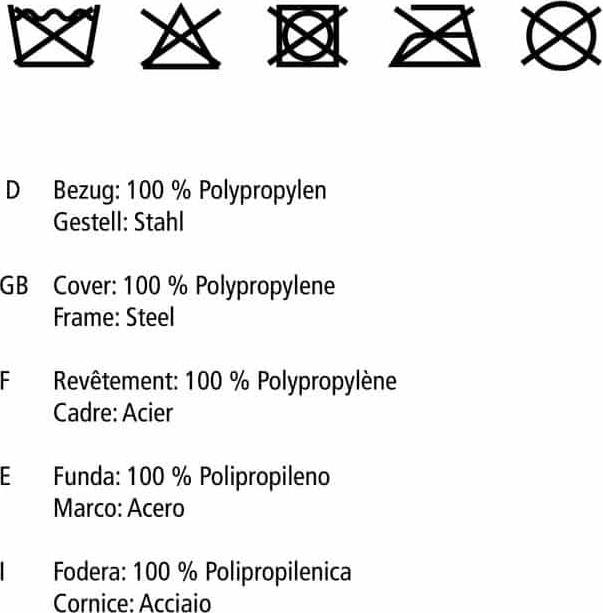 D Bezug: 100 % Polypropylen
Gestell: Stahl

GB Cover: 100 % Polypropylene
Frame: Steel

F Revêtement: 100 % Polypropylène
Cadre: Acier

E Funda: 100 % Polipropileno
Marco: Acero

I Fodera: 100 % Polipropilenica
Cornice: Acciaio